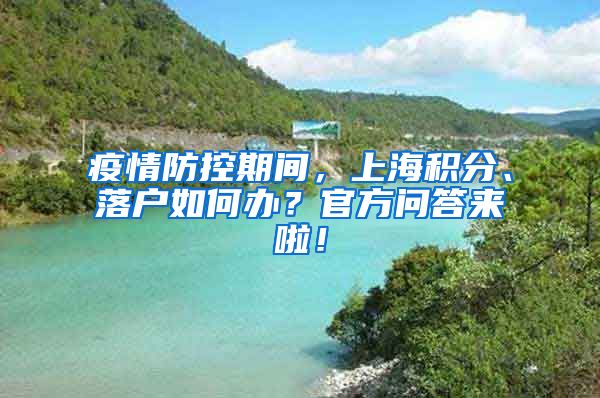 疫情防控期间，上海积分、落户如何办？官方问答来啦！